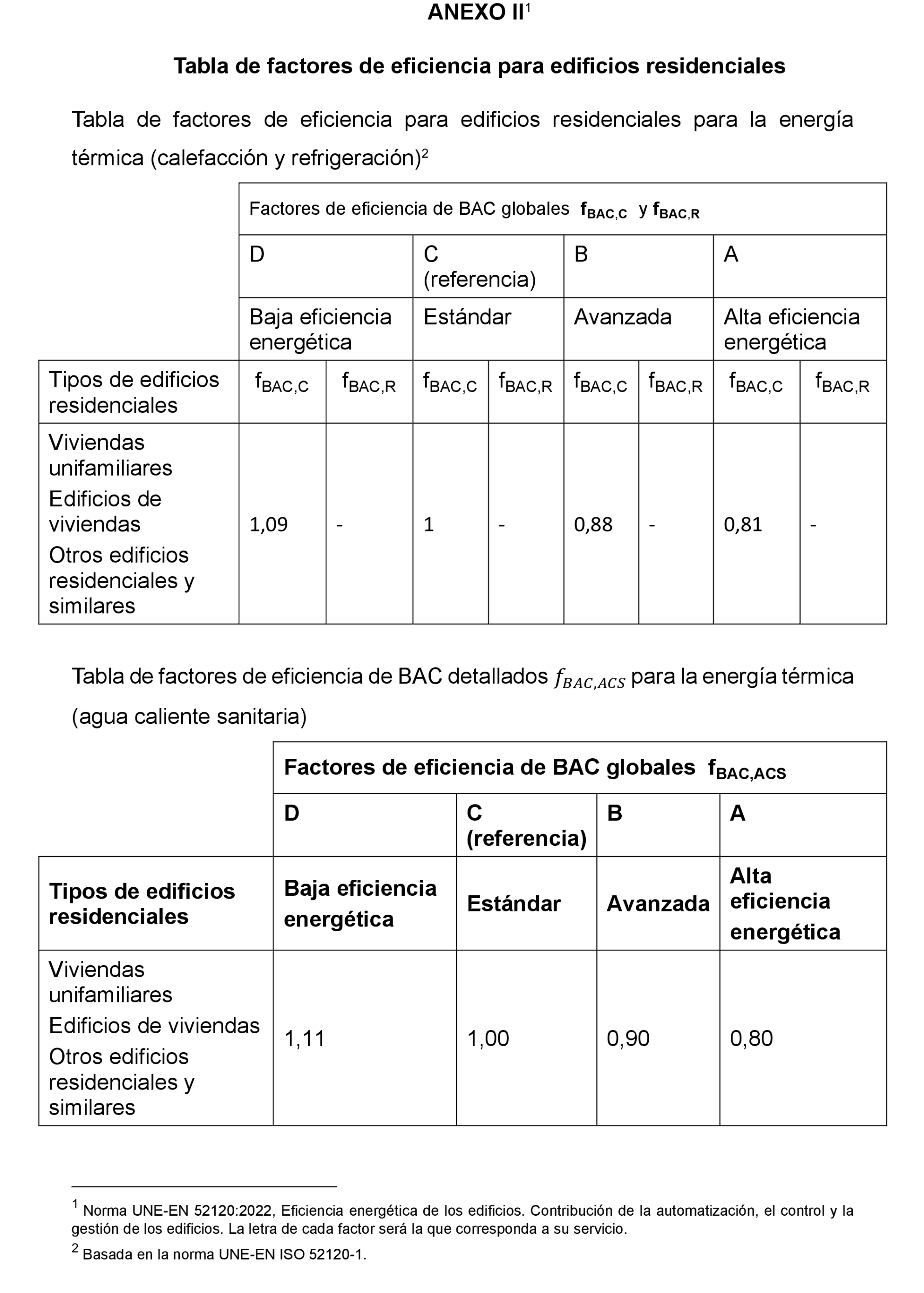 ANEXO II$^1$

Tabla de factores de eficiencia para edificios residenciales

Tabla de factores de eficiencia para edificios residenciales para la energía térmica (calefacción y refrigeración)$^2$

| | Factores de eficiencia de BAC globales $f_{BAC,C}$ y $f_{BAC,R}$ | | | | | | | |
|---|---|---|---|---|---|---|---|---|
| | D | | C (referencia) | | B | | A | |
| | Baja eficiencia energética | | Estándar | | Avanzada | | Alta eficiencia energética | |
| Tipos de edificios residenciales | $f_{BAC,C}$ | $f_{BAC,R}$ | $f_{BAC,C}$ | $f_{BAC,R}$ | $f_{BAC,C}$ | $f_{BAC,R}$ | $f_{BAC,C}$ | $f_{BAC,R}$ |
| Viviendas unifamiliares Edificios de viviendas Otros edificios residenciales y similares | 1,09 | - | 1 | - | 0,88 | - | 0,81 | - |

Tabla de factores de eficiencia de BAC detallados $f_{BAC,ACS}$ para la energía térmica (agua caliente sanitaria)

| | Factores de eficiencia de BAC globales $f_{BAC,ACS}$ | | | |
|---|---|---|---|---|
| | D | C (referencia) | B | A |
| Tipos de edificios residenciales | Baja eficiencia energética | Estándar | Avanzada | Alta eficiencia energética |
| Viviendas unifamiliares Edificios de viviendas Otros edificios residenciales y similares | 1,11 | 1,00 | 0,90 | 0,80 |

$^1$ Norma UNE-EN 52120:2022, Eficiencia energética de los edificios. Contribución de la automatización, el control y la gestión de los edificios. La letra de cada factor será la que corresponda a su servicio.

$^2$ Basada en la norma UNE-EN ISO 52120-1.